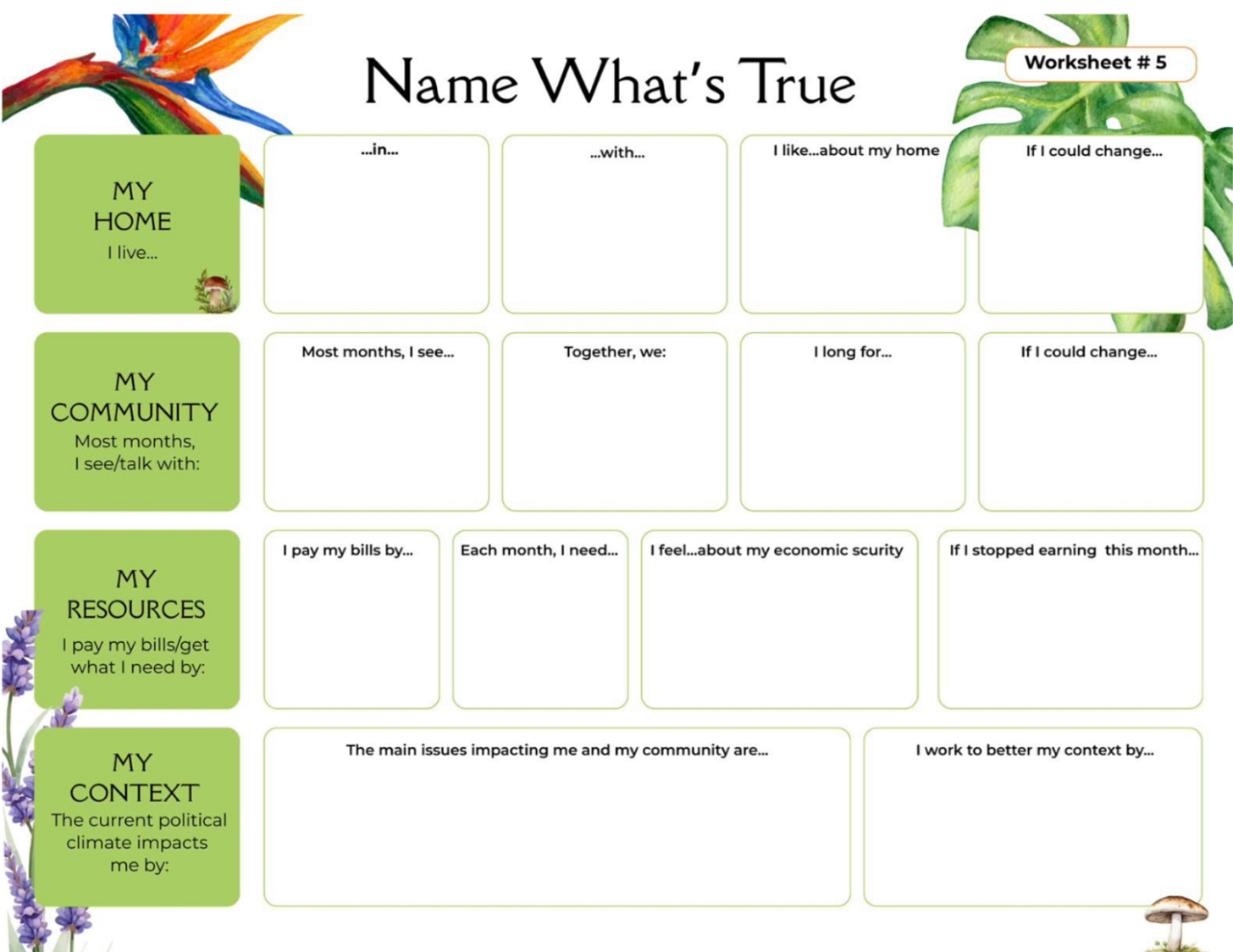 Name What's True

Worksheet # 5

MY
HOME
I live...

...in...

...with...

I like...about my home

If I could change...

MY
COMMUNITY
Most months,
I see/talk with:

Most months, I see...

Together, we:

I long for...

If I could change...

MY
RESOURCES
I pay my bills/get what I need by:

I pay my bills by...

Each month, I need...

I feel...about my economic scurity

If I stopped earning this month...

MY
CONTEXT
The current political climate impacts me by:

The main issues impacting me and my community are...

I work to better my context by...